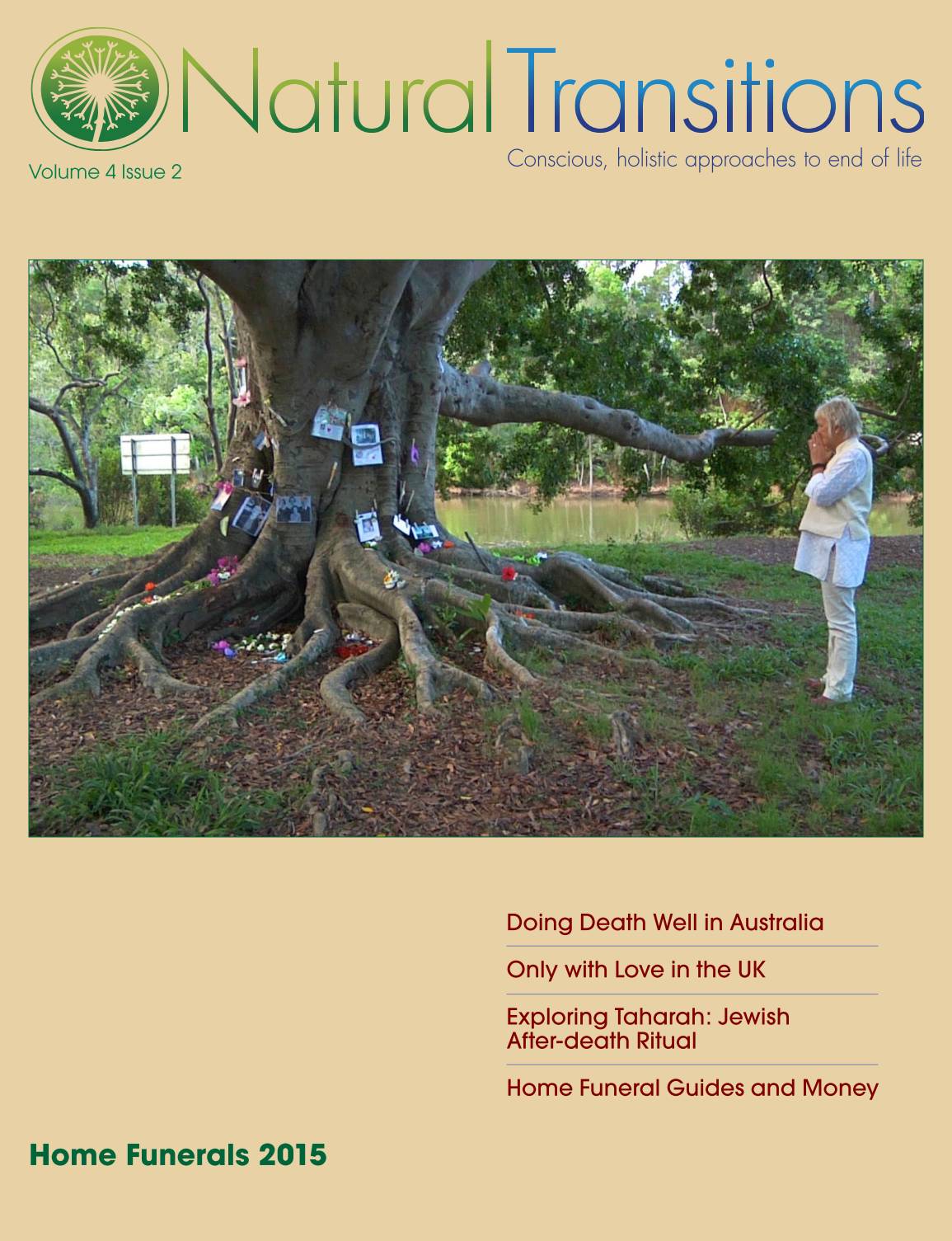 NaturalTransitions

Volume 4 Issue 2

Conscious, holistic approaches to end of life

Doing Death Well in Australia

Only with Love in the UK

Exploring Taharah: Jewish After-death Ritual

Home Funeral Guides and Money

Home Funerals 2015